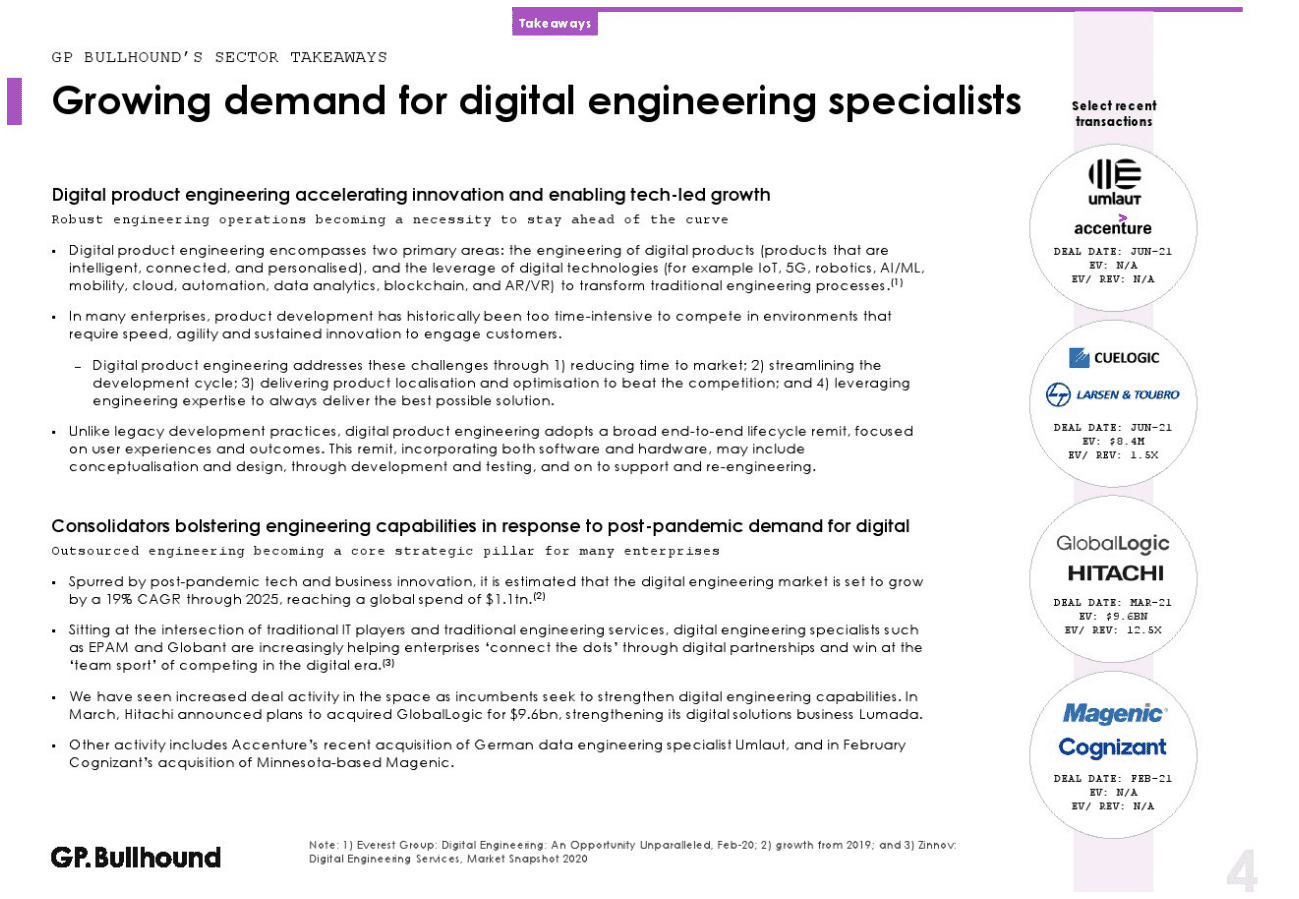 Takeaways

GP BULLHOUND'S SECTOR TAKEAWAYS

Growing demand for digital engineering specialists

Digital product engineering accelerating innovation and enabling tech-led growth

Robust engineering operations becoming a necessity to stay ahead of the curve

• Digital product engineering encompasses two primary areas: the engineering of digital products (products that are intelligent, connected, and personalised), and the leverage of digital technologies (for example IoT, 5G, robotics, AI/ML, mobility, cloud, automation, data analytics, blockchain, and AR/VR) to transform traditional engineering processes.$^{(1)}$

• In many enterprises, product development has historically been too time-intensive to compete in environments that require speed, agility and sustained innovation to engage customers.

- Digital product engineering addresses these challenges through 1) reducing time to market; 2) streamlining the development cycle; 3) delivering product localisation and optimisation to beat the competition; and 4) leveraging engineering expertise to always deliver the best possible solution.

• Unlike legacy development practices, digital product engineering adopts a broad end-to-end lifecycle remit, focused on user experiences and outcomes. This remit, incorporating both software and hardware, may include conceptualisation and design, through development and testing, and on to support and re-engineering.

Consolidators bolstering engineering capabilities in response to post-pandemic demand for digital

Outsourced engineering becoming a core strategic pillar for many enterprises

• Spurred by post-pandemic tech and business innovation, it is estimated that the digital engineering market is set to grow by a 19% CAGR through 2025, reaching a global spend of $1.1tn.$^{(2)}$

• Sitting at the intersection of traditional IT players and traditional engineering services, digital engineering specialists such as EPAM and Globant are increasingly helping enterprises 'connect the dots' through digital partnerships and win at the 'team sport' of competing in the digital era.$^{(3)}$

• We have seen increased deal activity in the space as incumbents seek to strengthen digital engineering capabilities. In March, Hitachi announced plans to acquired GlobalLogic for $9.6bn, strengthening its digital solutions business Lumada.

• Other activity includes Accenture's recent acquisition of German data engineering specialist Umlaut, and in February Cognizant's acquisition of Minnesota-based Magenic.

Select recent transactions

umlaut
accenture
DEAL DATE: JUN-21
EV: N/A
EV/ REV: N/A

CUELOGIC
LARSEN & TOUBRO
DEAL DATE: JUN-21
EV: $8.4M
EV/ REV: 1.5X

GlobalLogic
HITACHI
DEAL DATE: MAR-21
EV: $9.6BN
EV/ REV: 12.5X

Magenic
Cognizant
DEAL DATE: FEB-21
EV: N/A
EV/ REV: N/A

GP. Bullhound

Note: 1) Everest Group: Digital Engineering: An Opportunity Unparalleled, Feb-20; 2) growth from 2019; and 3) Zinnov: Digital Engineering Services, Market Snapshot 2020

4